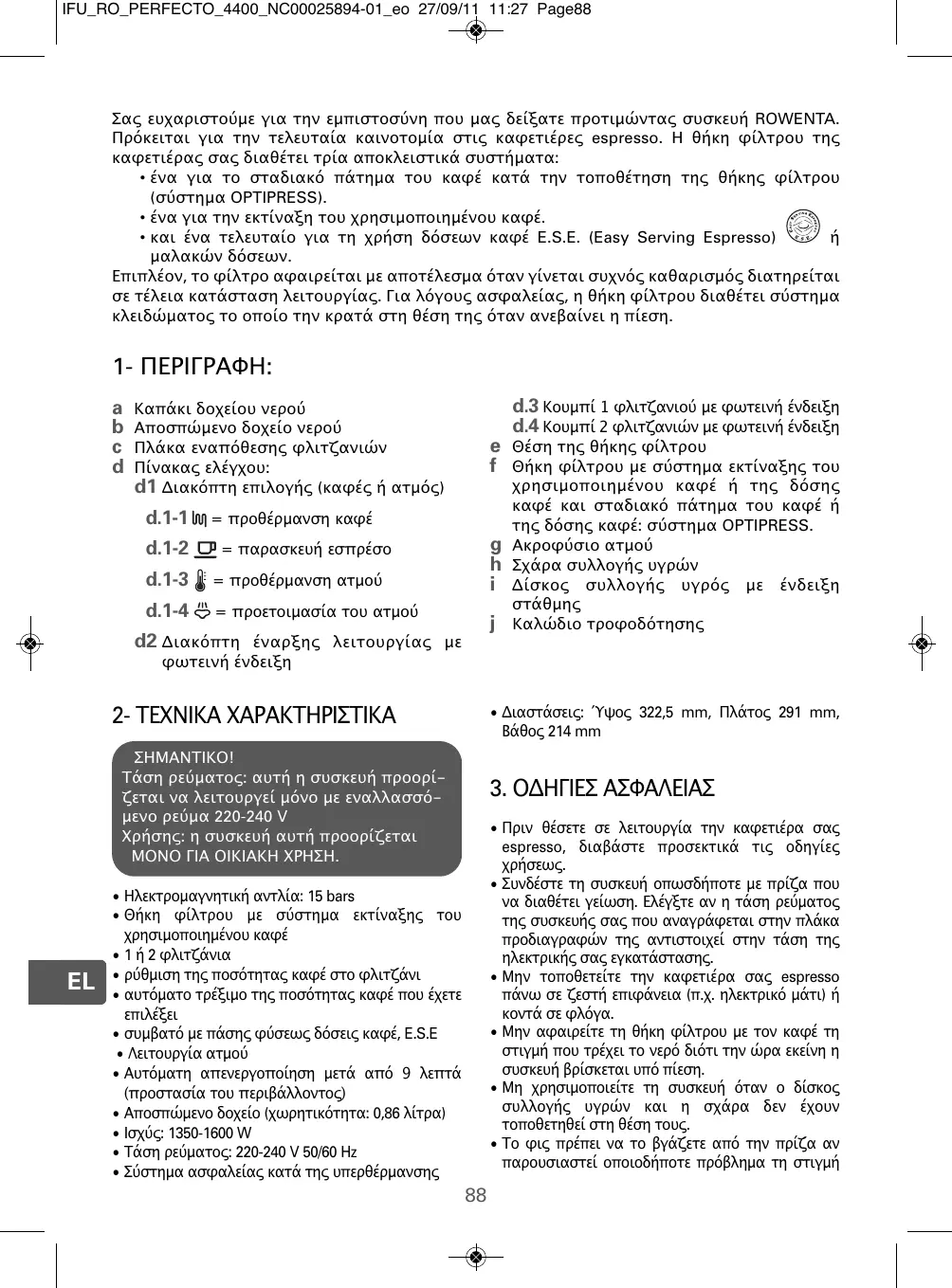 IFU_RO_PERFECTO_4400_NC00025894-01_eo 27/09/11 11:27 Page88

Σας ευχαριστούμε για την εμπιστοσύνη που μας δείξατε προτιμώντας συσκευή ROWENTA. Πρόκειται για την τελευταία καινοτομία στις καφετιέρες espresso. Η θήκη φίλτρου της καφετιέρας σας διαθέτει τρία αποκλειστικά συστήματα:
• ένα για το σταδιακό πάτημα του καφέ κατά την τοποθέτηση της θήκης φίλτρου (σύστημα OPTIPRESS).
• ένα για την εκτίναξη του χρησιμοποιημένου καφέ.
• και ένα τελευταίο για τη χρήση δόσεων καφέ E.S.E. (Easy Serving Espresso) ή μαλακών δόσεων.
Επιπλέον, το φίλτρο αφαιρείται με αποτέλεσμα όταν γίνεται συχνός καθαρισμός διατηρείται σε τέλεια κατάσταση λειτουργίας. Για λόγους ασφαλείας, η θήκη φίλτρου διαθέτει σύστημα κλειδώματος το οποίο την κρατά στη θέση της όταν ανεβαίνει η πίεση.

1- ΠΕΡΙΓΡΑΦΗ:

a Καπάκι δοχείου νερού
b Αποσπώμενο δοχείο νερού
c Πλάκα εναπόθεσης φλιτζανιών
d Πίνακας ελέγχου:
d1 Διακόπτη επιλογής (καφές ή ατμός)
d.1-1 = προθέρμανση καφέ
d.1-2 = παρασκευή εσπρέσο
d.1-3 = προθέρμανση ατμού
d.1-4 = προετοιμασία του ατμού
d2 Διακόπτη έναρξης λειτουργίας με φωτεινή ένδειξη

d.3 Κουμπί 1 φλιτζανιού με φωτεινή ένδειξη
d.4 Κουμπί 2 φλιτζανιών με φωτεινή ένδειξη
e Θέση της θήκης φίλτρου
f Θήκη φίλτρου με σύστημα εκτίναξης του χρησιμοποιημένου καφέ ή της δόσης καφέ και σταδιακό πάτημα του καφέ ή της δόσης καφέ: σύστημα OPTIPRESS.
g Ακροφύσιο ατμού
h Σχάρα συλλογής υγρών
i Δίσκος συλλογής υγρός με ένδειξη στάθμης
j Καλώδιο τροφοδότησης

2- ΤΕΧΝΙΚΑ ΧΑΡΑΚΤΗΡΙΣΤΙΚΑ

ΣΗΜΑΝΤΙΚΟ!
Τάση ρεύματος: αυτή η συσκευή προορίζεται να λειτουργεί μόνο με εναλλασσόμενο ρεύμα 220-240 V
Χρήσης: η συσκευή αυτή προορίζεται ΜΟΝΟ ΓΙΑ ΟΙΚΙΑΚΗ ΧΡΗΣΗ.

• Ηλεκτρομαγνητική αντλία: 15 bars
• Θήκη φίλτρου με σύστημα εκτίναξης του χρησιμοποιημένου καφέ
• 1 ή 2 φλιτζάνια
• ρύθμιση της ποσότητας καφέ στο φλιτζάνι
• αυτόματο τρέξιμο της ποσότητας καφέ που έχετε επιλέξει
• συμβατό με πάσης φύσεως δόσεις καφέ, E.S.E
• Λειτουργία ατμού
• Αυτόματη απενεργοποίηση μετά από 9 λεπτά (προστασία του περιβάλλοντος)
• Αποσπώμενο δοχείο (χωρητικότητα: 0,86 λίτρα)
• Ισχύς: 1350-1600 W
• Τάση ρεύματος: 220-240 V 50/60 Hz
• Σύστημα ασφαλείας κατά της υπερθέρμανσης

• Διαστάσεις: Ύψος 322,5 mm, Πλάτος 291 mm, Βάθος 214 mm

3. ΟΔΗΓΙΕΣ ΑΣΦΑΛΕΙΑΣ

• Πριν θέσετε σε λειτουργία την καφετιέρα σας espresso, διαβάστε προσεκτικά τις οδηγίες χρήσεως.
• Συνδέστε τη συσκευή οπωσδήποτε με πρίζα που να διαθέτει γείωση. Ελέγξτε αν η τάση ρεύματος της συσκευής σας που αναγράφεται στην πλάκα προδιαγραφών της αντιστοιχεί στην τάση της ηλεκτρικής σας εγκατάστασης.
• Μην τοποθετείτε την καφετιέρα σας espresso πάνω σε ζεστή επιφάνεια (π.χ. ηλεκτρικό μάτι) ή κοντά σε φλόγα.
• Μην αφαιρείτε τη θήκη φίλτρου με τον καφέ τη στιγμή που τρέχει το νερό διότι την ώρα εκείνη η συσκευή βρίσκεται υπό πίεση.
• Μη χρησιμοποιείτε τη συσκευή όταν ο δίσκος συλλογής υγρών και η σχάρα δεν έχουν τοποθετηθεί στη θέση τους.
• Το φις πρέπει να το βγάζετε από την πρίζα αν παρουσιαστεί οποιοδήποτε πρόβλημα τη στιγμή

EL

88